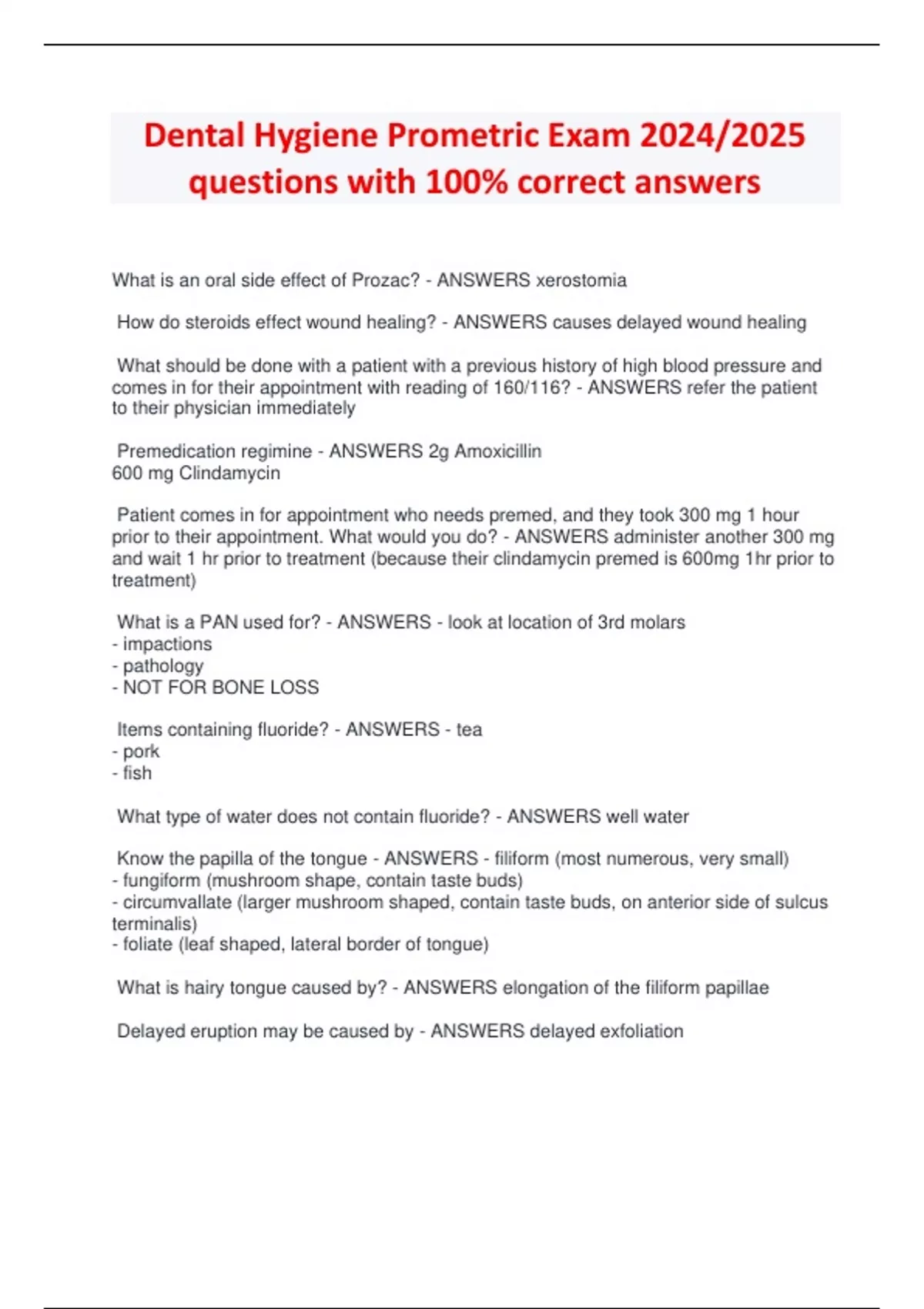 Dental Hygiene Prometric Exam 2024/2025 questions with 100% correct answers

What is an oral side effect of Prozac? - ANSWERS xerostomia

How do steroids effect wound healing? - ANSWERS causes delayed wound healing

What should be done with a patient with a previous history of high blood pressure and comes in for their appointment with reading of 160/116? - ANSWERS refer the patient to their physician immediately

Premedication regimine - ANSWERS 2g Amoxicillin
600 mg Clindamycin

Patient comes in for appointment who needs premed, and they took 300 mg 1 hour prior to their appointment. What would you do? - ANSWERS administer another 300 mg and wait 1 hr prior to treatment (because their clindamycin premed is 600mg 1hr prior to treatment)

What is a PAN used for? - ANSWERS - look at location of 3rd molars
- impactions
- pathology
- NOT FOR BONE LOSS

Items containing fluoride? - ANSWERS - tea
- pork
- fish

What type of water does not contain fluoride? - ANSWERS well water

Know the papilla of the tongue - ANSWERS - filiform (most numerous, very small)
- fungiform (mushroom shape, contain taste buds)
- circumvallate (larger mushroom shaped, contain taste buds, on anterior side of sulcus terminalis)
- foliate (leaf shaped, lateral border of tongue)

What is hairy tongue caused by? - ANSWERS elongation of the filiform papillae

Delayed eruption may be caused by - ANSWERS delayed exfoliation